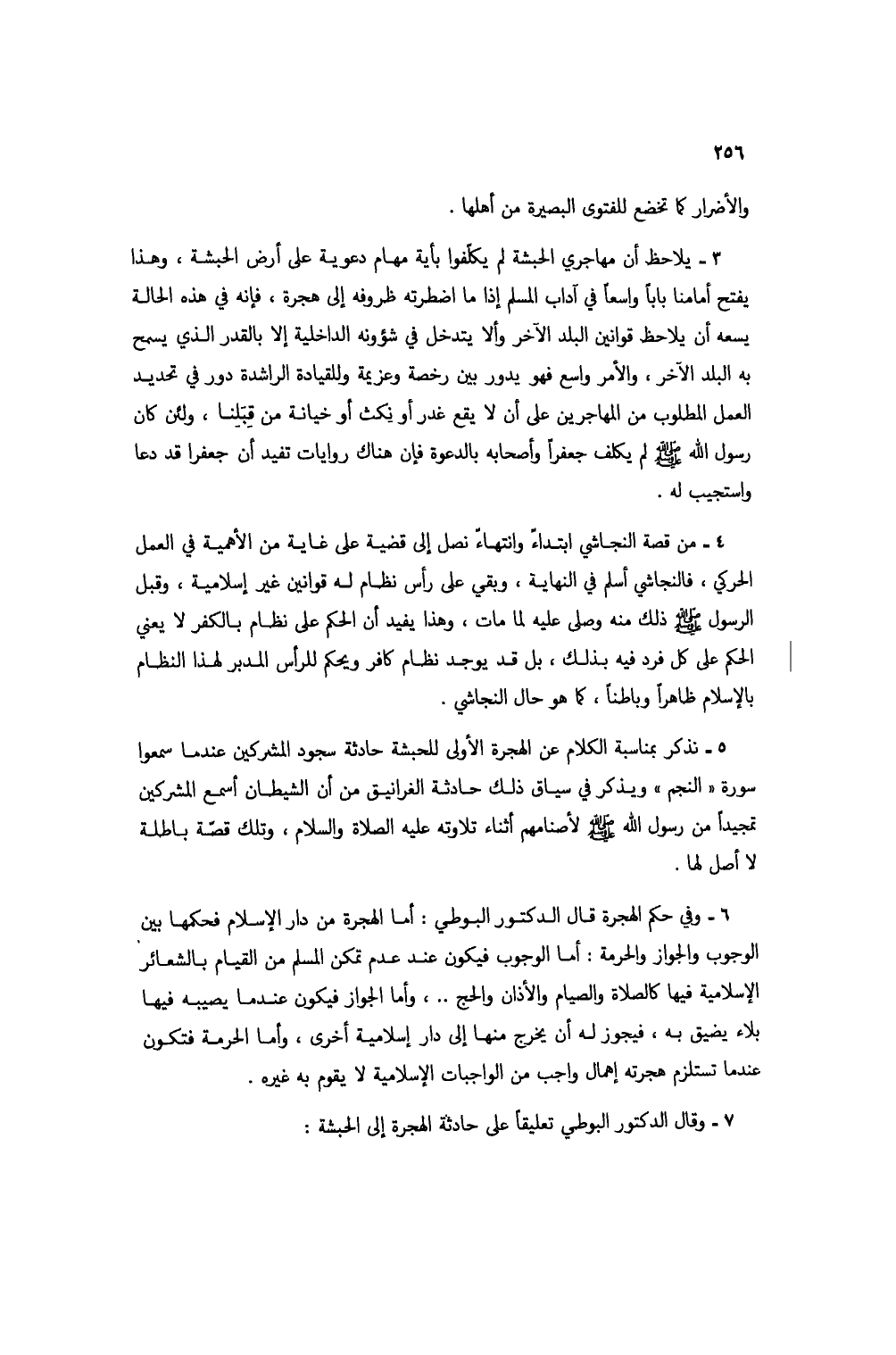 ٢٥٦

والأضرار كما تخضع للفتوى البصيرة من أهلها .

٣ ـ يلاحظ أن مهاجري الحبشة لم يكلّفوا بأية مهام دعوية على أرض الحبشة ، وهذا يفتح أمامنا باباً واسعاً في آداب المسلم إذا ما اضطرته ظروفه إلى هجرة ، فإنه في هذه الحالة يسعه أن يلاحظ قوانين البلد الآخر وألا يتدخل في شؤونه الداخلية إلا بالقدر الذي يسمح به البلد الآخر ، والأمر واسع فهو يدور بين رخصة وعزيمة وللقيادة الراشدة دور في تحديد العمل المطلوب من المهاجرين على أن لا يقع غدر أو نكث أو خيانة من قِبَلِنا ، ولئن كان رسول الله ﷺ لم يكلف جعفراً وأصحابه بالدعوة فإن هناك روايات تفيد أن جعفرا قد دعا واستجيب له .

٤ ـ من قصة النجاشي ابتداءً وانتهاءً نصل إلى قضية على غاية من الأهمية في العمل الحركي ، فالنجاشي أسلم في النهاية ، وبقي على رأس نظام له قوانين غير إسلامية ، وقبل الرسول ﷺ ذلك منه وصلى عليه لما مات ، وهذا يفيد أن الحكم على نظام بالكفر لا يعني الحكم على كل فرد فيه بذلك ، بل قد يوجد نظام كافر ويحكم للرأس المدبر لهذا النظام بالإسلام ظاهراً وباطناً ، كما هو حال النجاشي .

٥ ـ نذكر بمناسبة الكلام عن الهجرة الأولى للحبشة حادثة سجود المشركين عندما سمعوا سورة « النجم » ويذكر في سياق ذلك حادثة الغرانيق من أن الشيطان أسمع المشركين تمجيداً من رسول الله ﷺ لأصنامهم أثناء تلاوته عليه الصلاة والسلام ، وتلك قصّة باطلة لا أصل لها .

٦ ـ وفي حكم الهجرة قال الدكتور البوطي : أما الهجرة من دار الإسلام فحكمها بين الوجوب والجواز والحرمة : أما الوجوب فيكون عند عدم تمكن المسلم من القيام بالشعائر الإسلامية فيها كالصلاة والصيام والأذان والحج .. ، وأما الجواز فيكون عندما يصيبه فيها بلاء يضيق به ، فيجوز له أن يخرج منها إلى دار إسلامية أخرى ، وأما الحرمة فتكون عندما تستلزم هجرته إهمال واجب من الواجبات الإسلامية لا يقوم به غيره .

٧ ـ وقال الدكتور البوطي تعليقاً على حادثة الهجرة إلى الحبشة :